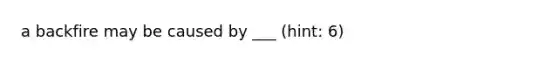 a backfire may be caused by ___ (hint: 6)